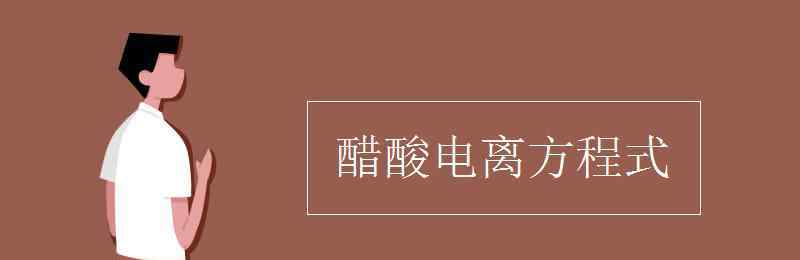 醋酸电离方程式